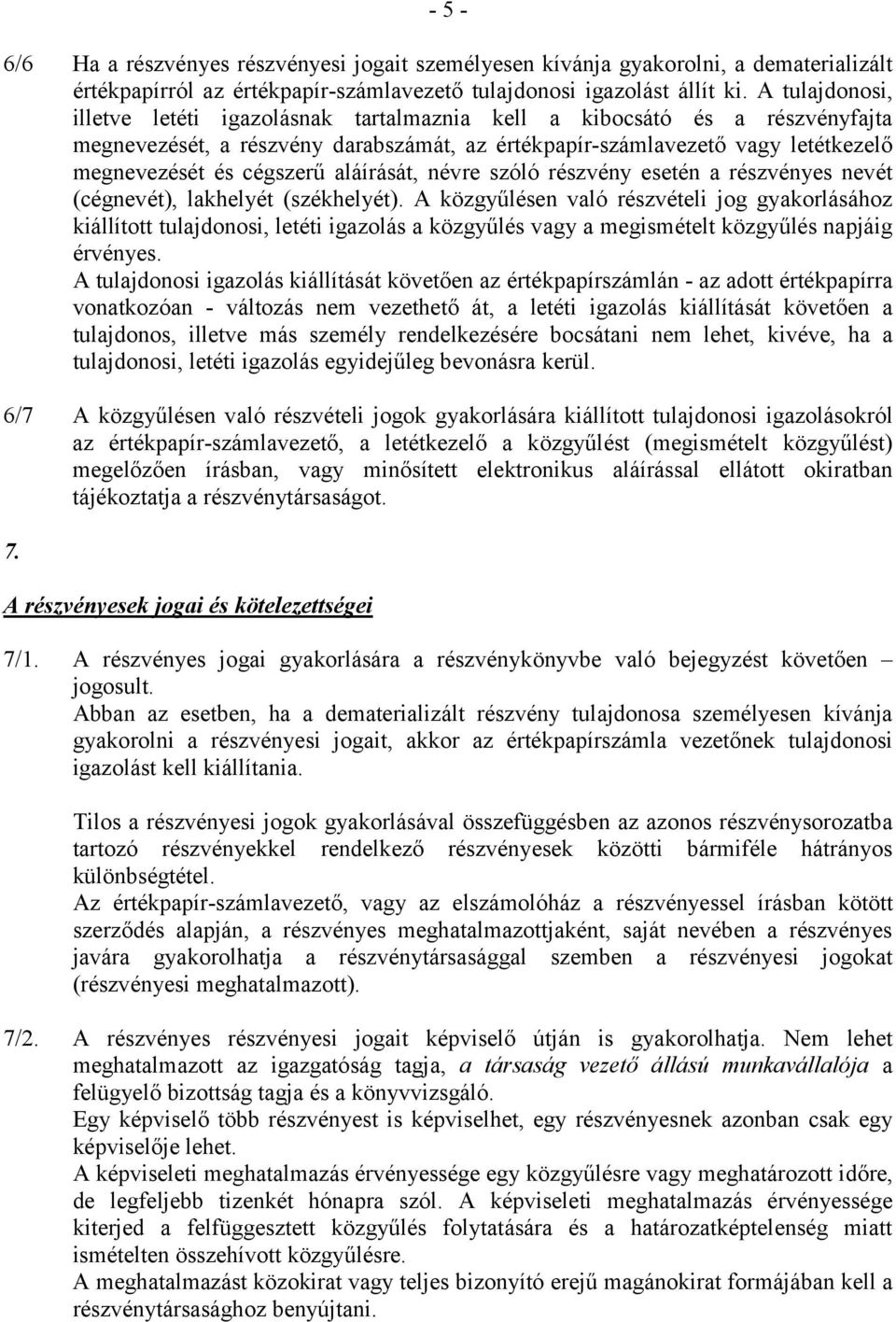 - 5 -

6/6 Ha a részvényes részvényesi jogait személyesen kívánja gyakorolni, a dematerializált értékpapírról az értékpapír-számlavezető tulajdonosi igazolást állít ki. A tulajdonosi, illetve letéti igazolásnak tartalmaznia kell a kibocsátó és a részvényfajta megnevezését, a részvény darabszámát, az értékpapír-számlavezető vagy letétkezelő megnevezését és cégszerű aláírását, névre szóló részvény esetén a részvényes nevét (cégnevét), lakhelyét (székhelyét). A közgyűlésen való részvételi jog gyakorlásához kiállított tulajdonosi, letéti igazolás a közgyűlés vagy a megismételt közgyűlés napjáig érvényes.
A tulajdonosi igazolás kiállítását követően az értékpapírszámlán - az adott értékpapírra vonatkozóan - változás nem vezethető át, a letéti igazolás kiállítását követően a tulajdonos, illetve más személy rendelkezésére bocsátani nem lehet, kivéve, ha a tulajdonosi, letéti igazolás egyidejűleg bevonásra kerül.

6/7 A közgyűlésen való részvételi jogok gyakorlására kiállított tulajdonosi igazolásokról az értékpapír-számlavezető, a letétkezelő a közgyűlést (megismételt közgyűlést) megelőzően írásban, vagy minősített elektronikus aláírással ellátott okiratban tájékoztatja a részvénytársaságot.

7.

A részvényesek jogai és kötelezettségei

7/1. A részvényes jogai gyakorlására a részvénykönyvbe való bejegyzést követően – jogosult.
Abban az esetben, ha a dematerializált részvény tulajdonosa személyesen kívánja gyakorolni a részvényesi jogait, akkor az értékpapírszámla vezetőnek tulajdonosi igazolást kell kiállítania.

Tilos a részvényesi jogok gyakorlásával összefüggésben az azonos részvénysorozatba tartozó részvényekkel rendelkező részvényesek közötti bármiféle hátrányos különbségtétel.
Az értékpapír-számlavezető, vagy az elszámolóház a részvényessel írásban kötött szerződés alapján, a részvényes meghatalmazottjaként, saját nevében a részvényes javára gyakorolhatja a részvénytársasággal szemben a részvényesi jogokat (részvényesi meghatalmazott).

7/2. A részvényes részvényesi jogait képviselő útján is gyakorolhatja. Nem lehet meghatalmazott az igazgatóság tagja, a társaság vezető állású munkavállalója a felügyelő bizottság tagja és a könyvvizsgáló.
Egy képviselő több részvényest is képviselhet, egy részvényesnek azonban csak egy képviselője lehet.
A képviseleti meghatalmazás érvényessége egy közgyűlésre vagy meghatározott időre, de legfeljebb tizenkét hónapra szól. A képviseleti meghatalmazás érvényessége kiterjed a felfüggesztett közgyűlés folytatására és a határozatképtelenség miatt ismételten összehívott közgyűlésre.
A meghatalmazást közokirat vagy teljes bizonyító erejű magánokirat formájában kell a részvénytársasághoz benyújtani.